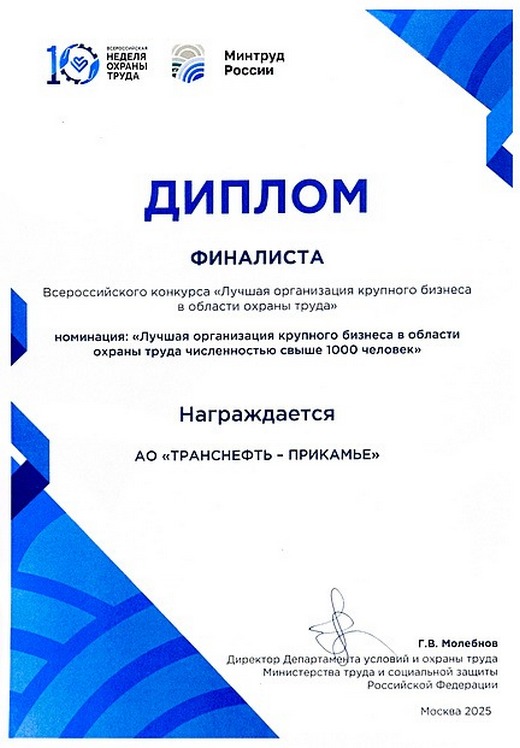 10 ВСЕРОССИЙСКАЯ НЕДЕЛЯ ОХРАНЫ ТРУДА

Минтруд России

ДИПЛОМ

ФИНАЛИСТА

Всероссийского конкурса «Лучшая организация крупного бизнеса в области охраны труда»

номинация: «Лучшая организация крупного бизнеса в области охраны труда численностью свыше 1000 человек»

Награждается

АО «ТРАНСНЕФТЬ – ПРИКАМЬЕ»

Г.В. Молебнов
Директор Департамента условий и охраны труда Министерства труда и социальной защиты Российской Федерации

Москва 2025